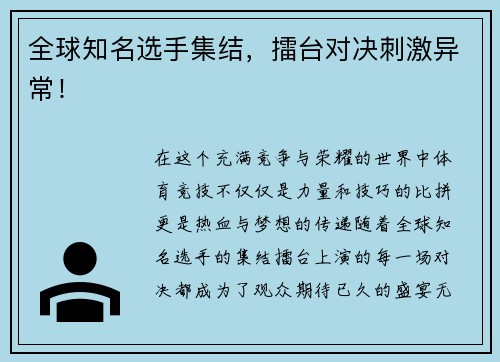 全球知名选手集结，擂台对决刺激异常！

在这个充满竞争与荣耀的世界中体育竞技不仅仅是力量和技巧的比拼更是热血与梦想的传递随着全球知名选手的集结擂台上演的每一场对决都成为了观众期待已久的盛宴无